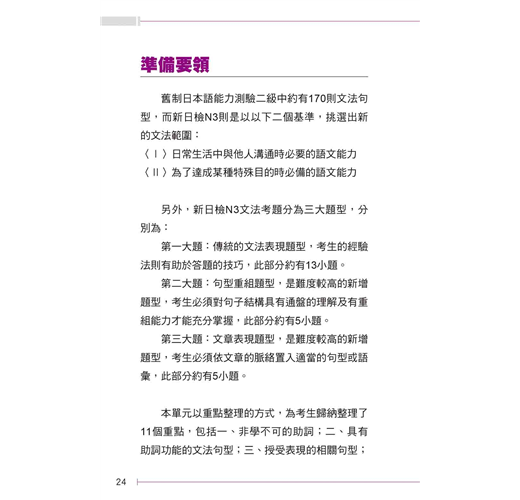 準備要領

舊制日本語能力測驗二級中約有170則文法句型，而新日檢N3則是以以下二個基準，挑選出新的文法範圍：
〈Ⅰ〉日常生活中與他人溝通時必要的語文能力
〈Ⅱ〉為了達成某種特殊目的時必備的語文能力

另外，新日檢N3文法考題分為三大題型，分別為：
第一大題：傳統的文法表現題型，考生的經驗法則有助於答題的技巧，此部分約有13小題。
第二大題：句型重組題型，是難度較高的新增題型，考生必須對句子結構具有通盤的理解及有重組能力才能充分掌握，此部分約有5小題。
第三大題：文章表現題型，是難度較高的新增題型，考生必須依文章的脈絡置入適當的句型或語彙，此部分約有5小題。

本單元以重點整理的方式，為考生歸納整理了11個重點，包括一、非學不可的助詞；二、具有助詞功能的文法句型；三、授受表現的相關句型；

24